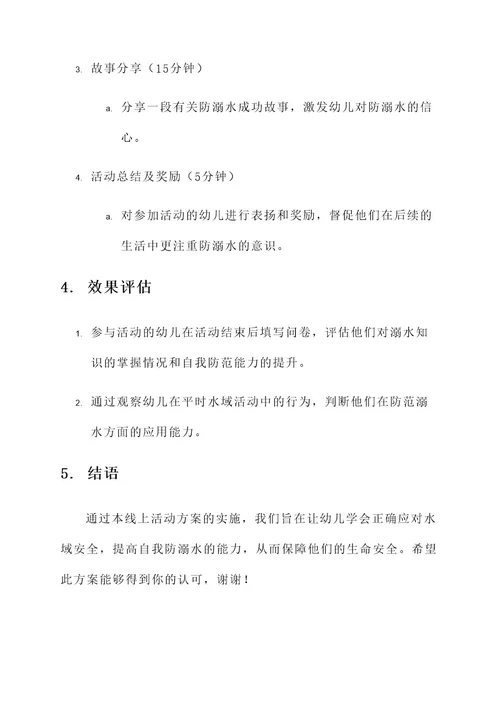 3. 故事分享（15分钟）

a. 分享一段有关防溺水成功故事，激发幼儿对防溺水的信心。

4. 活动总结及奖励（5分钟）

a. 对参加活动的幼儿进行表扬和奖励，督促他们在后续的生活中更注重防溺水的意识。

4. 效果评估

1. 参与活动的幼儿在活动结束后填写问卷，评估他们对溺水知识的掌握情况和自我防范能力的提升。

2. 通过观察幼儿在平时水域活动中的行为，判断他们在防范溺水方面的应用能力。

5. 结语

通过本线上活动方案的实施，我们旨在让幼儿学会正确应对水域安全，提高自我防溺水的能力，从而保障他们的生命安全。希望此方案能够得到你的认可，谢谢！